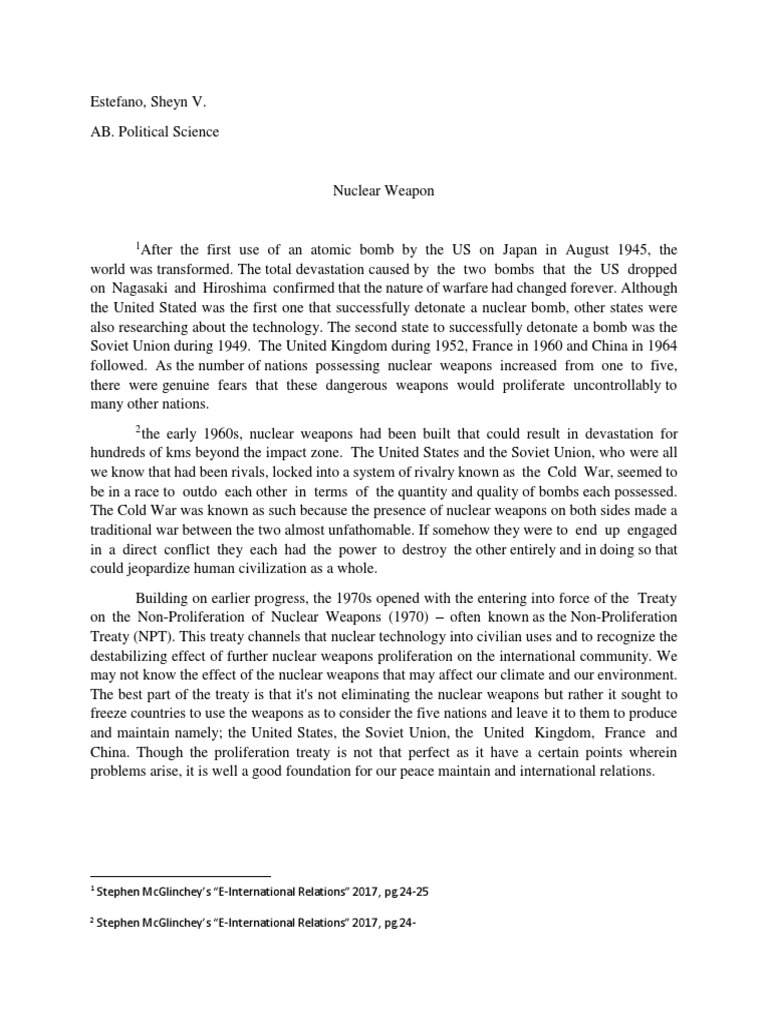 Estefano, Sheyn V.

AB. Political Science

Nuclear Weapon

$^1$After the first use of an atomic bomb by the US on Japan in August 1945, the world was transformed. The total devastation caused by the two bombs that the US dropped on Nagasaki and Hiroshima confirmed that the nature of warfare had changed forever. Although the United Stated was the first one that successfully detonate a nuclear bomb, other states were also researching about the technology. The second state to successfully detonate a bomb was the Soviet Union during 1949. The United Kingdom during 1952, France in 1960 and China in 1964 followed. As the number of nations possessing nuclear weapons increased from one to five, there were genuine fears that these dangerous weapons would proliferate uncontrollably to many other nations.

$^2$the early 1960s, nuclear weapons had been built that could result in devastation for hundreds of kms beyond the impact zone. The United States and the Soviet Union, who were all we know that had been rivals, locked into a system of rivalry known as the Cold War, seemed to be in a race to outdo each other in terms of the quantity and quality of bombs each possessed. The Cold War was known as such because the presence of nuclear weapons on both sides made a traditional war between the two almost unfathomable. If somehow they were to end up engaged in a direct conflict they each had the power to destroy the other entirely and in doing so that could jeopardize human civilization as a whole.

Building on earlier progress, the 1970s opened with the entering into force of the Treaty on the Non-Proliferation of Nuclear Weapons (1970) – often known as the Non-Proliferation Treaty (NPT). This treaty channels that nuclear technology into civilian uses and to recognize the destabilizing effect of further nuclear weapons proliferation on the international community. We may not know the effect of the nuclear weapons that may affect our climate and our environment. The best part of the treaty is that it's not eliminating the nuclear weapons but rather it sought to freeze countries to use the weapons as to consider the five nations and leave it to them to produce and maintain namely; the United States, the Soviet Union, the United Kingdom, France and China. Though the proliferation treaty is not that perfect as it have a certain points wherein problems arise, it is well a good foundation for our peace maintain and international relations.

$^1$ Stephen McGlinchey's "E-International Relations" 2017, pg 24-25

$^2$ Stephen McGlinchey's "E-International Relations" 2017, pg 24-